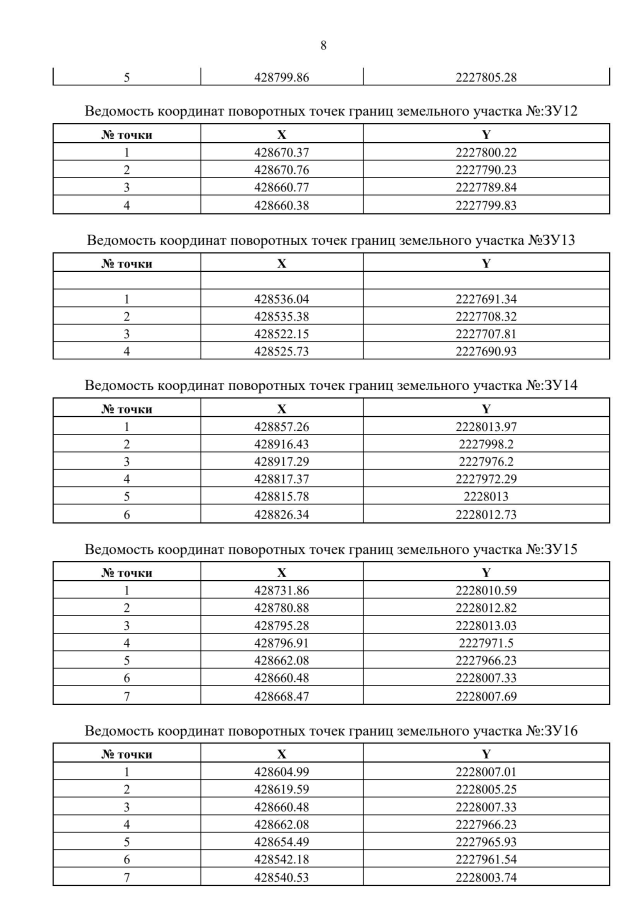 8

| 5 | 428799.86 | 2227805.28 |
|---|---|---|

Ведомость координат поворотных точек границ земельного участка №:ЗУ12

| № точки | X | Y |
|---|---|---|
| 1 | 428670.37 | 2227800.22 |
| 2 | 428670.76 | 2227790.23 |
| 3 | 428660.77 | 2227789.84 |
| 4 | 428660.38 | 2227799.83 |

Ведомость координат поворотных точек границ земельного участка №ЗУ13

| № точки | X | Y |
|---|---|---|
| | | |
| 1 | 428536.04 | 2227691.34 |
| 2 | 428535.38 | 2227708.32 |
| 3 | 428522.15 | 2227707.81 |
| 4 | 428525.73 | 2227690.93 |

Ведомость координат поворотных точек границ земельного участка №:ЗУ14

| № точки | X | Y |
|---|---|---|
| 1 | 428857.26 | 2228013.97 |
| 2 | 428916.43 | 2227998.2 |
| 3 | 428917.29 | 2227976.2 |
| 4 | 428817.37 | 2227972.29 |
| 5 | 428815.78 | 2228013 |
| 6 | 428826.34 | 2228012.73 |

Ведомость координат поворотных точек границ земельного участка №:ЗУ15

| № точки | X | Y |
|---|---|---|
| 1 | 428731.86 | 2228010.59 |
| 2 | 428780.88 | 2228012.82 |
| 3 | 428795.28 | 2228013.03 |
| 4 | 428796.91 | 2227971.5 |
| 5 | 428662.08 | 2227966.23 |
| 6 | 428660.48 | 2228007.33 |
| 7 | 428668.47 | 2228007.69 |

Ведомость координат поворотных точек границ земельного участка №:ЗУ16

| № точки | X | Y |
|---|---|---|
| 1 | 428604.99 | 2228007.01 |
| 2 | 428619.59 | 2228005.25 |
| 3 | 428660.48 | 2228007.33 |
| 4 | 428662.08 | 2227966.23 |
| 5 | 428654.49 | 2227965.93 |
| 6 | 428542.18 | 2227961.54 |
| 7 | 428540.53 | 2228003.74 |